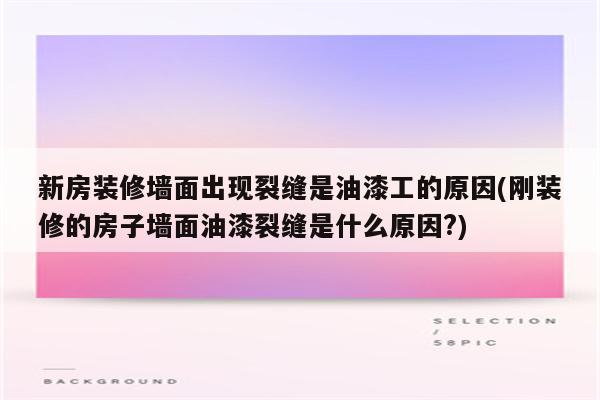 新房装修墙面出现裂缝是油漆工的原因(刚装修的房子墙面油漆裂缝是什么原因?)

SELECTION
/
58PIC

BACKGROUND